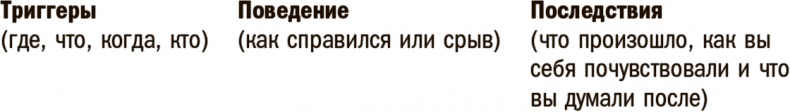 | Триггеры (где, что, когда, кто) | Поведение (как справился или срыв) | Последствия (что произошло, как вы себя почувствовали и что вы думали после) |
|---|---|---|